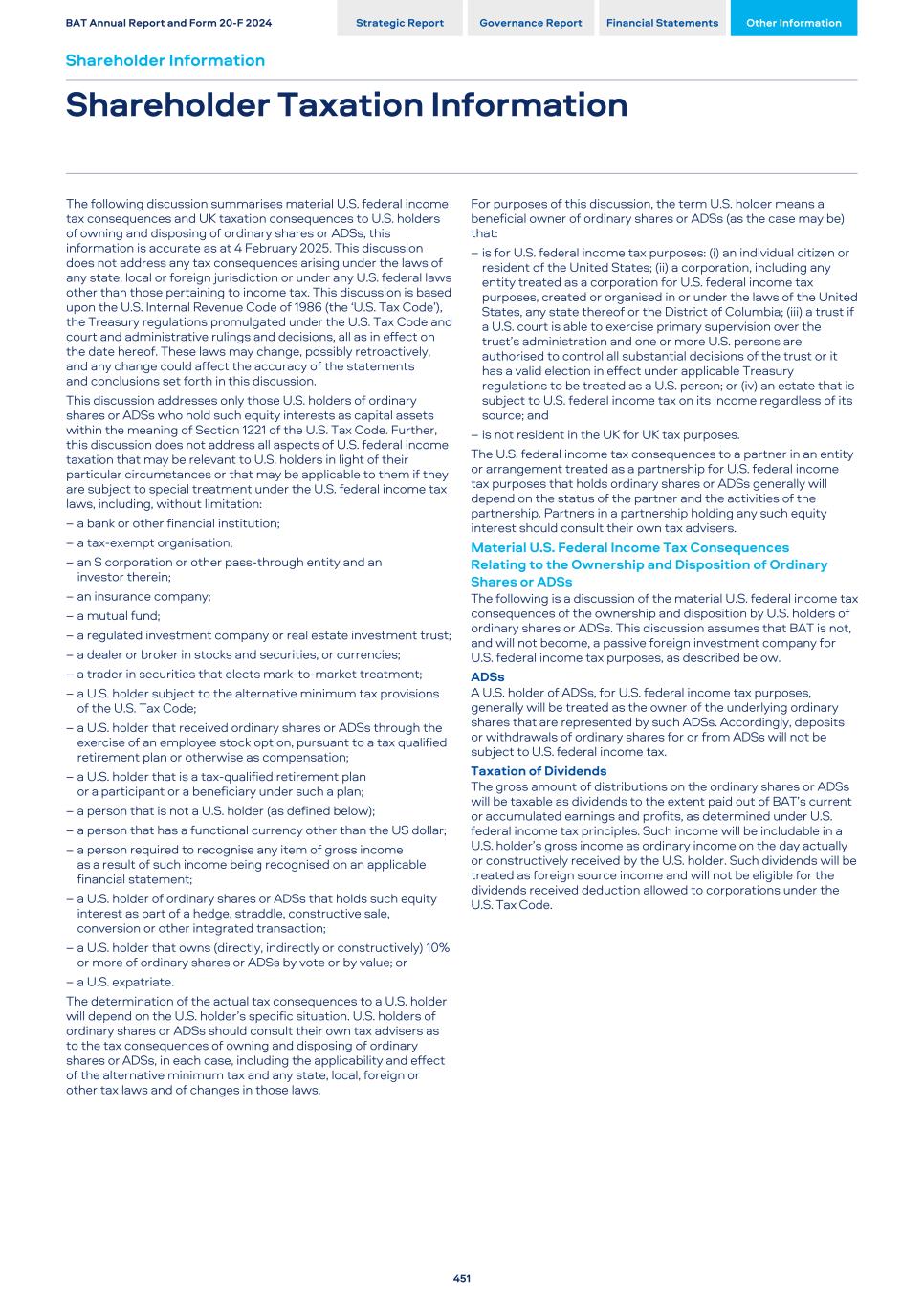 BAT Annual Report and Form 20-F 2024

Strategic Report Governance Report Financial Statements Other Information

Shareholder Information

Shareholder Taxation Information

The following discussion summarises material U.S. federal income tax consequences and UK taxation consequences to U.S. holders of owning and disposing of ordinary shares or ADSs, this information is accurate as at 4 February 2025. This discussion does not address any tax consequences arising under the laws of any state, local or foreign jurisdiction or under any U.S. federal laws other than those pertaining to income tax. This discussion is based upon the U.S. Internal Revenue Code of 1986 (the 'U.S. Tax Code'), the Treasury regulations promulgated under the U.S. Tax Code and court and administrative rulings and decisions, all as in effect on the date hereof. These laws may change, possibly retroactively, and any change could affect the accuracy of the statements and conclusions set forth in this discussion.

This discussion addresses only those U.S. holders of ordinary shares or ADSs who hold such equity interests as capital assets within the meaning of Section 1221 of the U.S. Tax Code. Further, this discussion does not address all aspects of U.S. federal income taxation that may be relevant to U.S. holders in light of their particular circumstances or that may be applicable to them if they are subject to special treatment under the U.S. federal income tax laws, including, without limitation:

– a bank or other financial institution;

– a tax-exempt organisation;

– an S corporation or other pass-through entity and an investor therein;

– an insurance company;

– a mutual fund;

– a regulated investment company or real estate investment trust;

– a dealer or broker in stocks and securities, or currencies;

– a trader in securities that elects mark-to-market treatment;

– a U.S. holder subject to the alternative minimum tax provisions of the U.S. Tax Code;

– a U.S. holder that received ordinary shares or ADSs through the exercise of an employee stock option, pursuant to a tax qualified retirement plan or otherwise as compensation;

– a U.S. holder that is a tax-qualified retirement plan or a participant or a beneficiary under such a plan;

– a person that is not a U.S. holder (as defined below);

– a person that has a functional currency other than the US dollar;

– a person required to recognise any item of gross income as a result of such income being recognised on an applicable financial statement;

– a U.S. holder of ordinary shares or ADSs that holds such equity interest as part of a hedge, straddle, constructive sale, conversion or other integrated transaction;

– a U.S. holder that owns (directly, indirectly or constructively) 10% or more of ordinary shares or ADSs by vote or by value; or

– a U.S. expatriate.

The determination of the actual tax consequences to a U.S. holder will depend on the U.S. holder's specific situation. U.S. holders of ordinary shares or ADSs should consult their own tax advisers as to the tax consequences of owning and disposing of ordinary shares or ADSs, in each case, including the applicability and effect of the alternative minimum tax and any state, local, foreign or other tax laws and of changes in those laws.

For purposes of this discussion, the term U.S. holder means a beneficial owner of ordinary shares or ADSs (as the case may be) that:

– is for U.S. federal income tax purposes: (i) an individual citizen or resident of the United States; (ii) a corporation, including any entity treated as a corporation for U.S. federal income tax purposes, created or organised in or under the laws of the United States, any state thereof or the District of Columbia; (iii) a trust if a U.S. court is able to exercise primary supervision over the trust's administration and one or more U.S. persons are authorised to control all substantial decisions of the trust or it has a valid election in effect under applicable Treasury regulations to be treated as a U.S. person; or (iv) an estate that is subject to U.S. federal income tax on its income regardless of its source; and

– is not resident in the UK for UK tax purposes.

The U.S. federal income tax consequences to a partner in an entity or arrangement treated as a partnership for U.S. federal income tax purposes that holds ordinary shares or ADSs generally will depend on the status of the partner and the activities of the partnership. Partners in a partnership holding any such equity interest should consult their own tax advisers.

Material U.S. Federal Income Tax Consequences Relating to the Ownership and Disposition of Ordinary Shares or ADSs

The following is a discussion of the material U.S. federal income tax consequences of the ownership and disposition by U.S. holders of ordinary shares or ADSs. This discussion assumes that BAT is not, and will not become, a passive foreign investment company for U.S. federal income tax purposes, as described below.

ADSs

A U.S. holder of ADSs, for U.S. federal income tax purposes, generally will be treated as the owner of the underlying ordinary shares that are represented by such ADSs. Accordingly, deposits or withdrawals of ordinary shares for or from ADSs will not be subject to U.S. federal income tax.

Taxation of Dividends

The gross amount of distributions on the ordinary shares or ADSs will be taxable as dividends to the extent paid out of BAT's current or accumulated earnings and profits, as determined under U.S. federal income tax principles. Such income will be includable in a U.S. holder's gross income as ordinary income on the day actually or constructively received by the U.S. holder. Such dividends will be treated as foreign source income and will not be eligible for the dividends received deduction allowed to corporations under the U.S. Tax Code.

451